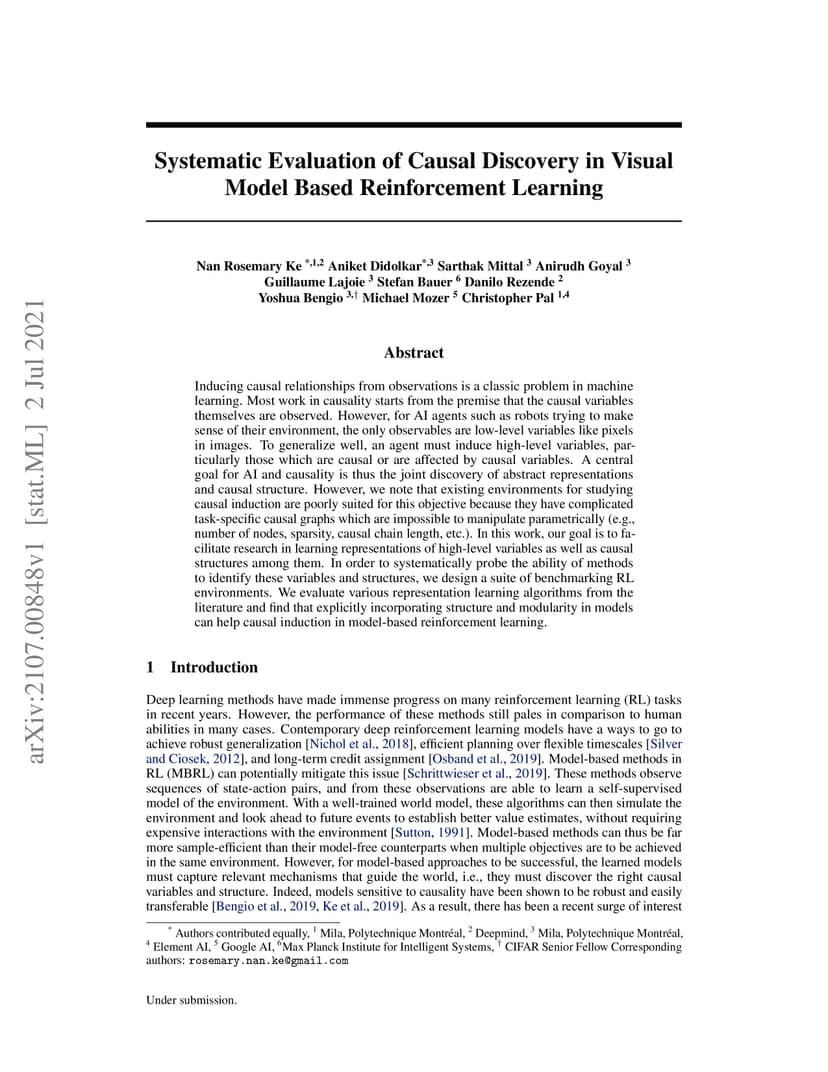 arXiv:2107.00848v1 [stat.ML] 2 Jul 2021

Systematic Evaluation of Causal Discovery in Visual Model Based Reinforcement Learning

Nan Rosemary Ke $^{*,1,2}$ Aniket Didolkar$^{*,3}$ Sarthak Mittal $^{3}$ Anirudh Goyal $^{3}$
Guillaume Lajoie $^{3}$ Stefan Bauer $^{6}$ Danilo Rezende $^{2}$
Yoshua Bengio $^{3,\dagger}$ Michael Mozer $^{5}$ Christopher Pal $^{1,4}$

Abstract

Inducing causal relationships from observations is a classic problem in machine learning. Most work in causality starts from the premise that the causal variables themselves are observed. However, for AI agents such as robots trying to make sense of their environment, the only observables are low-level variables like pixels in images. To generalize well, an agent must induce high-level variables, particularly those which are causal or are affected by causal variables. A central goal for AI and causality is thus the joint discovery of abstract representations and causal structure. However, we note that existing environments for studying causal induction are poorly suited for this objective because they have complicated task-specific causal graphs which are impossible to manipulate parametrically (e.g., number of nodes, sparsity, causal chain length, etc.). In this work, our goal is to facilitate research in learning representations of high-level variables as well as causal structures among them. In order to systematically probe the ability of methods to identify these variables and structures, we design a suite of benchmarking RL environments. We evaluate various representation learning algorithms from the literature and find that explicitly incorporating structure and modularity in models can help causal induction in model-based reinforcement learning.

1 Introduction

Deep learning methods have made immense progress on many reinforcement learning (RL) tasks in recent years. However, the performance of these methods still pales in comparison to human abilities in many cases. Contemporary deep reinforcement learning models have a ways to go to achieve robust generalization [Nichol et al., 2018], efficient planning over flexible timescales [Silver and Ciosek, 2012], and long-term credit assignment [Osband et al., 2019]. Model-based methods in RL (MBRL) can potentially mitigate this issue [Schrittwieser et al., 2019]. These methods observe sequences of state-action pairs, and from these observations are able to learn a self-supervised model of the environment. With a well-trained world model, these algorithms can then simulate the environment and look ahead to future events to establish better value estimates, without requiring expensive interactions with the environment [Sutton, 1991]. Model-based methods can thus be far more sample-efficient than their model-free counterparts when multiple objectives are to be achieved in the same environment. However, for model-based approaches to be successful, the learned models must capture relevant mechanisms that guide the world, i.e., they must discover the right causal variables and structure. Indeed, models sensitive to causality have been shown to be robust and easily transferable [Bengio et al., 2019, Ke et al., 2019]. As a result, there has been a recent surge of interest

$^{*}$ Authors contributed equally, $^{1}$ Mila, Polytechnique Montréal, $^{2}$ Deepmind, $^{3}$ Mila, Polytechnique Montréal, $^{4}$ Element AI, $^{5}$ Google AI, $^{6}$Max Planck Institute for Intelligent Systems, $^{\dagger}$ CIFAR Senior Fellow Corresponding authors: rosemary.nan.ke@gmail.com

Under submission.